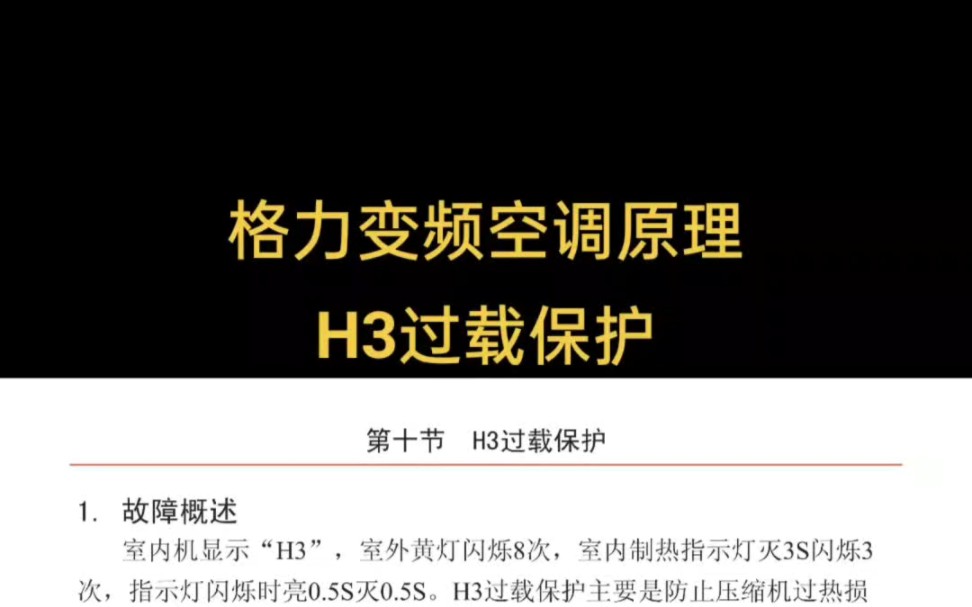 格力变频空调原理
H3过载保护

第十节 H3过载保护

1. 故障概述

室内机显示“H3”，室外黄灯闪烁8次，室内制热指示灯灭3S闪烁3次，指示灯闪烁时亮0.5S灭0.5S。H3过载保护主要是防止压缩机过热损